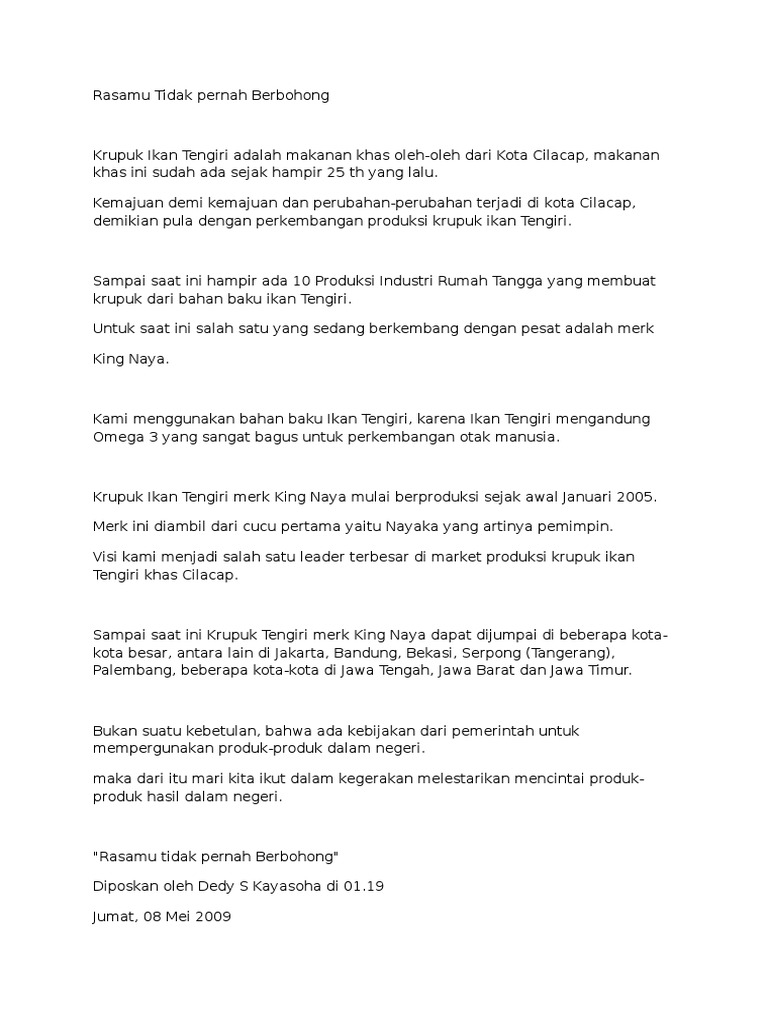 Rasamu Tidak pernah Berbohong

Krupuk Ikan Tengiri adalah makanan khas oleh-oleh dari Kota Cilacap, makanan khas ini sudah ada sejak hampir 25 th yang lalu.

Kemajuan demi kemajuan dan perubahan-perubahan terjadi di kota Cilacap, demikian pula dengan perkembangan produksi krupuk ikan Tengiri.

Sampai saat ini hampir ada 10 Produksi Industri Rumah Tangga yang membuat krupuk dari bahan baku ikan Tengiri.

Untuk saat ini salah satu yang sedang berkembang dengan pesat adalah merk

King Naya.

Kami menggunakan bahan baku Ikan Tengiri, karena Ikan Tengiri mengandung Omega 3 yang sangat bagus untuk perkembangan otak manusia.

Krupuk Ikan Tengiri merk King Naya mulai berproduksi sejak awal Januari 2005.

Merk ini diambil dari cucu pertama yaitu Nayaka yang artinya pemimpin.

Visi kami menjadi salah satu leader terbesar di market produksi krupuk ikan Tengiri khas Cilacap.

Sampai saat ini Krupuk Tengiri merk King Naya dapat dijumpai di beberapa kota-kota besar, antara lain di Jakarta, Bandung, Bekasi, Serpong (Tangerang), Palembang, beberapa kota-kota di Jawa Tengah, Jawa Barat dan Jawa Timur.

Bukan suatu kebetulan, bahwa ada kebijakan dari pemerintah untuk mempergunakan produk-produk dalam negeri.

maka dari itu mari kita ikut dalam kegerakan melestarikan mencintai produk-produk hasil dalam negeri.

"Rasamu tidak pernah Berbohong"

Diposkan oleh Dedy S Kayasoha di 01.19

Jumat, 08 Mei 2009